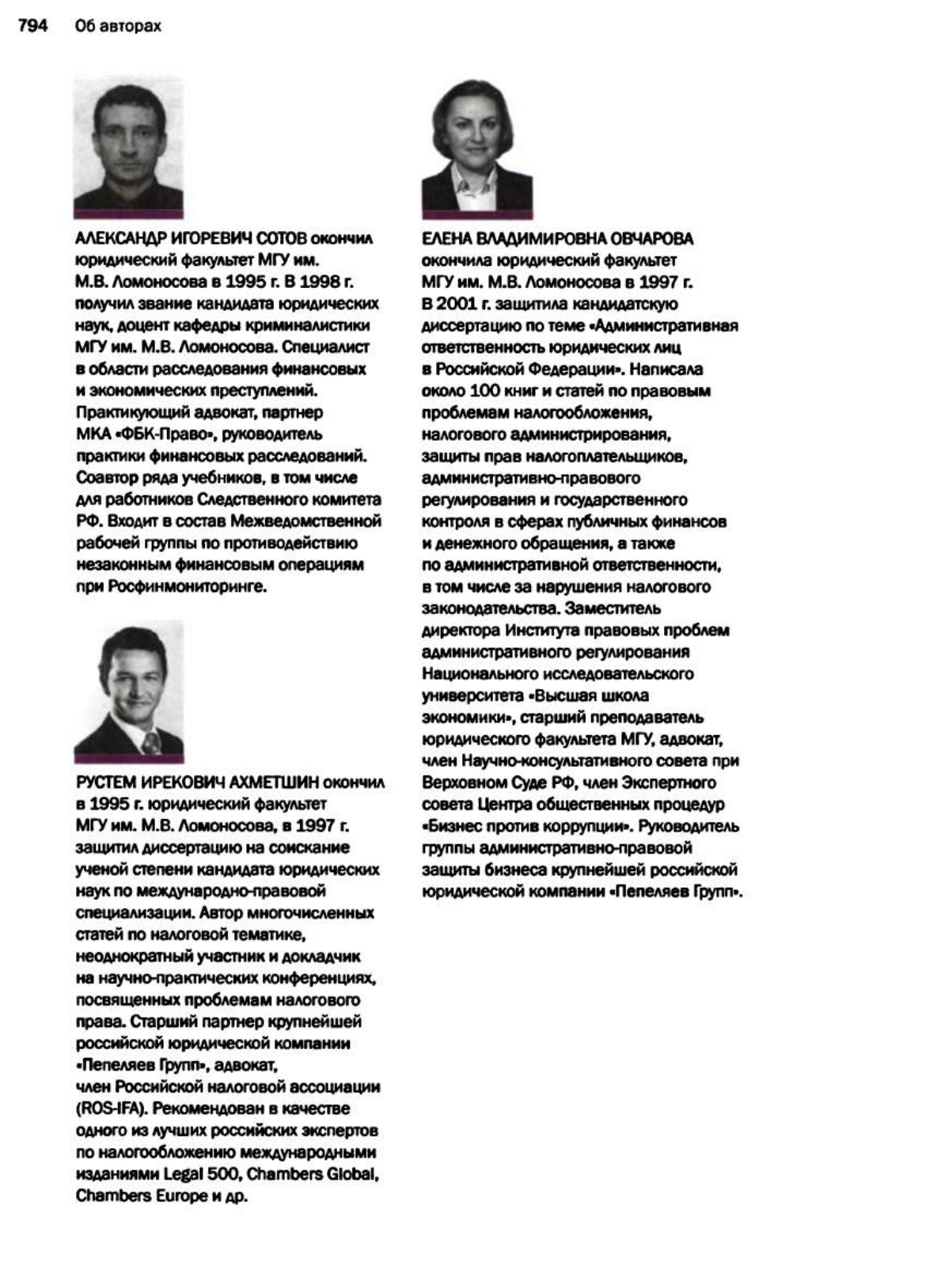 794 Об авторах

АЛЕКСАНДР ИГОРЕВИЧ СОТОВ окончил юридический факультет МГУ им. М.В. Ломоносова в 1995 г. В 1998 г. получил звание кандидата юридических наук, доцент кафедры криминалистики МГУ им. М.В. Ломоносова. Специалист в области расследования финансовых и экономических преступлений. Практикующий адвокат, партнер МКА «ФБК-Право», руководитель практики финансовых расследований. Соавтор ряда учебников, в том числе для работников Следственного комитета РФ. Входит в состав Межведомственной рабочей группы по противодействию незаконным финансовым операциям при Росфинмониторинге.

РУСТЕМ ИРЕКОВИЧ АХМЕТШИН окончил в 1995 г. юридический факультет МГУ им. М.В. Ломоносова, в 1997 г. защитил диссертацию на соискание ученой степени кандидата юридических наук по международно-правовой специализации. Автор многочисленных статей по налоговой тематике, неоднократный участник и докладчик на научно-практических конференциях, посвященных проблемам налогового права. Старший партнер крупнейшей российской юридической компании «Пепеляев Групп», адвокат, член Российской налоговой ассоциации (ROS-IFA). Рекомендован в качестве одного из лучших российских экспертов по налогообложению международными изданиями Legal 500, Chambers Global, Chambers Europe и др.

ЕЛЕНА ВЛАДИМИРОВНА ОВЧАРОВА окончила юридический факультет МГУ им. М.В. Ломоносова в 1997 г. В 2001 г. защитила кандидатскую диссертацию по теме «Административная ответственность юридических лиц в Российской Федерации». Написала около 100 книг и статей по правовым проблемам налогообложения, налогового администрирования, защиты прав налогоплательщиков, административно-правового регулирования и государственного контроля в сферах публичных финансов и денежного обращения, а также по административной ответственности, в том числе за нарушения налогового законодательства. Заместитель директора Института правовых проблем административного регулирования Национального исследовательского университета «Высшая школа экономики», старший преподаватель юридического факультета МГУ, адвокат, член Научно-консультативного совета при Верховном Суде РФ, член Экспертного совета Центра общественных процедур «Бизнес против коррупции». Руководитель группы административно-правовой защиты бизнеса крупнейшей российской юридической компании «Пепеляев Групп».